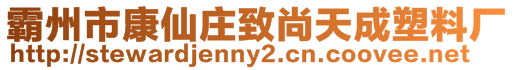 霸州市康仙庄致尚天成塑料厂
http://stewardjenny2.cn.coovee.net